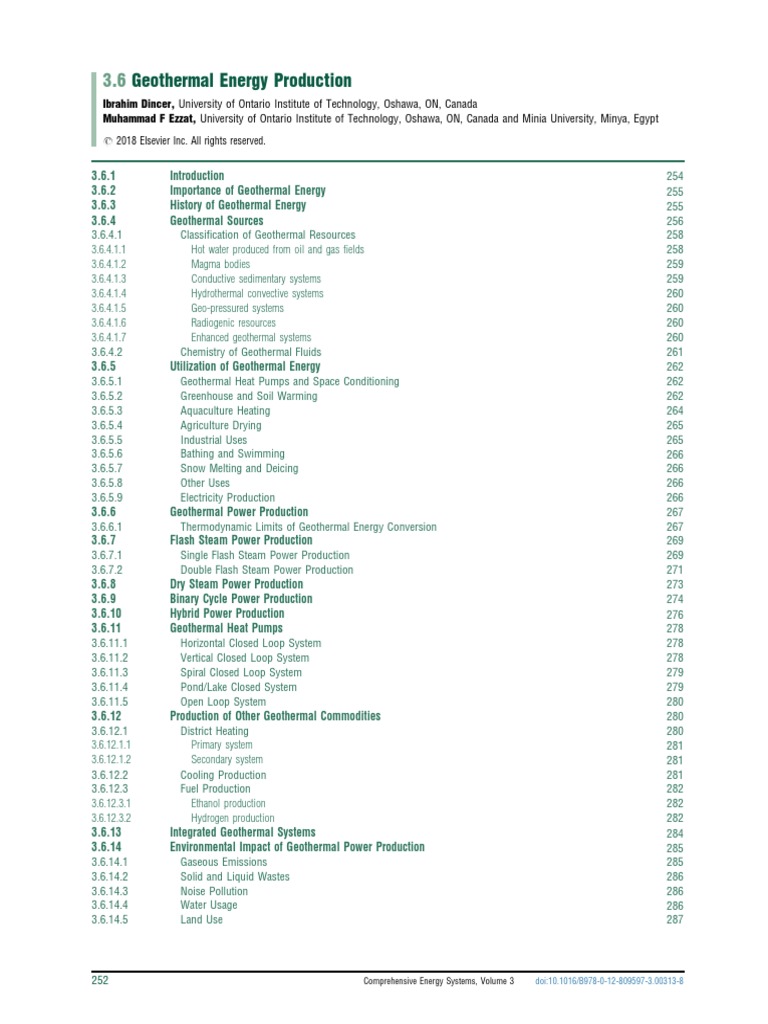 3.6 Geothermal Energy Production

Ibrahim Dincer, University of Ontario Institute of Technology, Oshawa, ON, Canada
Muhammad F Ezzat, University of Ontario Institute of Technology, Oshawa, ON, Canada and Minia University, Minya, Egypt

© 2018 Elsevier Inc. All rights reserved.

| | | |
|---|---|---|
| 3.6.1 | Introduction | 254 |
| 3.6.2 | Importance of Geothermal Energy | 255 |
| 3.6.3 | History of Geothermal Energy | 255 |
| 3.6.4 | Geothermal Sources | 256 |
| 3.6.4.1 | Classification of Geothermal Resources | 258 |
| 3.6.4.1.1 | Hot water produced from oil and gas fields | 258 |
| 3.6.4.1.2 | Magma bodies | 259 |
| 3.6.4.1.3 | Conductive sedimentary systems | 259 |
| 3.6.4.1.4 | Hydrothermal convective systems | 260 |
| 3.6.4.1.5 | Geo-pressured systems | 260 |
| 3.6.4.1.6 | Radiogenic resources | 260 |
| 3.6.4.1.7 | Enhanced geothermal systems | 260 |
| 3.6.4.2 | Chemistry of Geothermal Fluids | 261 |
| 3.6.5 | Utilization of Geothermal Energy | 262 |
| 3.6.5.1 | Geothermal Heat Pumps and Space Conditioning | 262 |
| 3.6.5.2 | Greenhouse and Soil Warming | 262 |
| 3.6.5.3 | Aquaculture Heating | 264 |
| 3.6.5.4 | Agriculture Drying | 265 |
| 3.6.5.5 | Industrial Uses | 265 |
| 3.6.5.6 | Bathing and Swimming | 266 |
| 3.6.5.7 | Snow Melting and Deicing | 266 |
| 3.6.5.8 | Other Uses | 266 |
| 3.6.5.9 | Electricity Production | 266 |
| 3.6.6 | Geothermal Power Production | 267 |
| 3.6.6.1 | Thermodynamic Limits of Geothermal Energy Conversion | 267 |
| 3.6.7 | Flash Steam Power Production | 269 |
| 3.6.7.1 | Single Flash Steam Power Production | 269 |
| 3.6.7.2 | Double Flash Steam Power Production | 271 |
| 3.6.8 | Dry Steam Power Production | 273 |
| 3.6.9 | Binary Cycle Power Production | 274 |
| 3.6.10 | Hybrid Power Production | 276 |
| 3.6.11 | Geothermal Heat Pumps | 278 |
| 3.6.11.1 | Horizontal Closed Loop System | 278 |
| 3.6.11.2 | Vertical Closed Loop System | 278 |
| 3.6.11.3 | Spiral Closed Loop System | 279 |
| 3.6.11.4 | Pond/Lake Closed System | 279 |
| 3.6.11.5 | Open Loop System | 280 |
| 3.6.12 | Production of Other Geothermal Commodities | 280 |
| 3.6.12.1 | District Heating | 280 |
| 3.6.12.1.1 | Primary system | 281 |
| 3.6.12.1.2 | Secondary system | 281 |
| 3.6.12.2 | Cooling Production | 281 |
| 3.6.12.3 | Fuel Production | 282 |
| 3.6.12.3.1 | Ethanol production | 282 |
| 3.6.12.3.2 | Hydrogen production | 282 |
| 3.6.13 | Integrated Geothermal Systems | 284 |
| 3.6.14 | Environmental Impact of Geothermal Power Production | 285 |
| 3.6.14.1 | Gaseous Emissions | 285 |
| 3.6.14.2 | Solid and Liquid Wastes | 286 |
| 3.6.14.3 | Noise Pollution | 286 |
| 3.6.14.4 | Water Usage | 286 |
| 3.6.14.5 | Land Use | 287 |

252 Comprehensive Energy Systems, Volume 3 doi:10.1016/B978-0-12-809597-3.00313-8